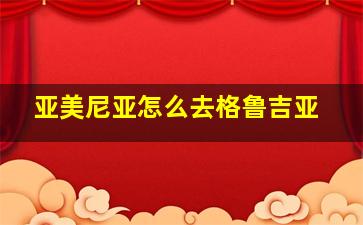 亚美尼亚怎么去格鲁吉亚